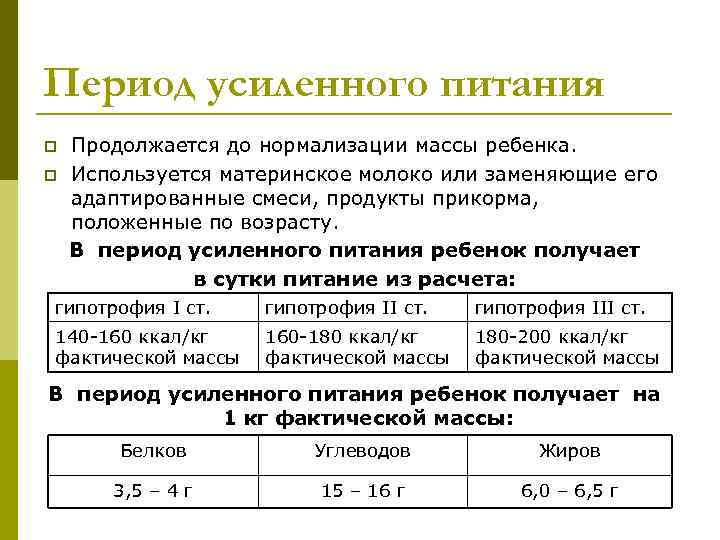 Период усиленного питания

Продолжается до нормализации массы ребенка.

Используется материнское молоко или заменяющие его адаптированные смеси, продукты прикорма, положенные по возрасту.

В период усиленного питания ребенок получает в сутки питание из расчета:

| гипотрофия I ст. | гипотрофия II ст. | гипотрофия III ст. |
|---|---|---|
| 140-160 ккал/кг фактической массы | 160-180 ккал/кг фактической массы | 180-200 ккал/кг фактической массы |

В период усиленного питания ребенок получает на 1 кг фактической массы:

| Белков | Углеводов | Жиров |
|---|---|---|
| 3,5 – 4 г | 15 – 16 г | 6,0 – 6,5 г |